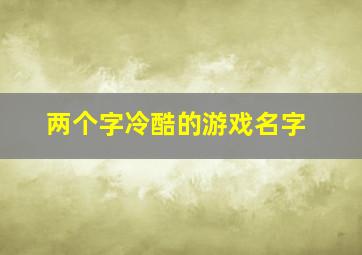 两个字冷酷的游戏名字